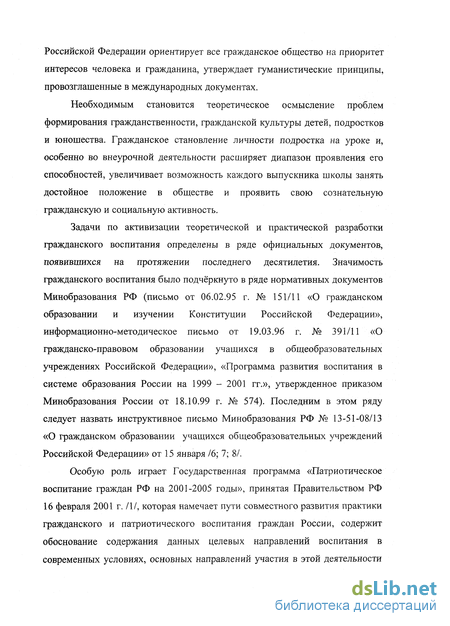 Российской Федерации ориентирует все гражданское общество на приоритет интересов человека и гражданина, утверждает гуманистические принципы, провозглашенные в международных документах.

Необходимым становится теоретическое осмысление проблем формирования гражданственности, гражданской культуры детей, подростков и юношества. Гражданское становление личности подростка на уроке и, особенно во внеурочной деятельности расширяет диапазон проявления его способностей, увеличивает возможность каждого выпускника школы занять достойное положение в обществе и проявить свою сознательную гражданскую и социальную активность.

Задачи по активизации теоретической и практической разработки гражданского воспитания определены в ряде официальных документов, появившихся на протяжении последнего десятилетия. Значимость гражданского воспитания было подчёркнуто в ряде нормативных документов Минобразования РФ (письмо от 06.02.95 г. № 151/11 «О гражданском образовании и изучении Конституции Российской Федерации», информационно-методическое письмо от 19.03.96 г. № 391/11 «О гражданско-правовом образовании учащихся в общеобразовательных учреждениях Российской Федерации», «Программа развития воспитания в системе образования России на 1999 – 2001 гг.», утвержденное приказом Минобразования России от 18.10.99 г. № 574). Последним в этом ряду следует назвать инструктивное письмо Минобразования РФ № 13-51-08/13 «О гражданском образовании учащихся общеобразовательных учреждений Российской Федерации» от 15 января /6; 7; 8/.

Особую роль играет Государственная программа «Патриотическое воспитание граждан РФ на 2001-2005 годы», принятая Правительством РФ 16 февраля 2001 г. /1/, которая намечает пути совместного развития практики гражданского и патриотического воспитания граждан России, содержит обоснование содержания данных целевых направлений воспитания в современных условиях, основных направлений участия в этой деятельности

dsLib.net
библиотека диссертаций